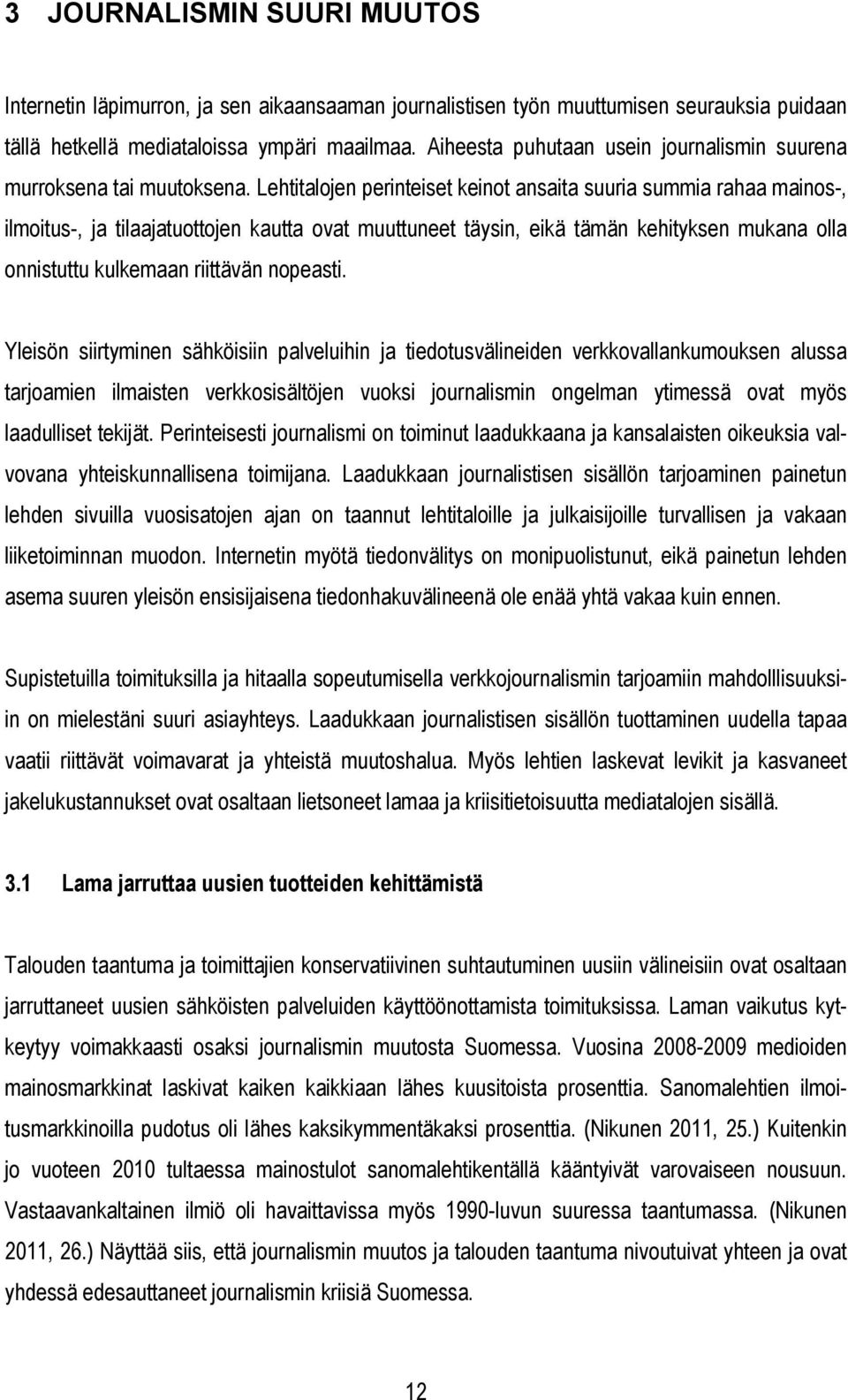 3 JOURNALISMIN SUURI MUUTOS

Internetin läpimurron, ja sen aikaansaaman journalistisen työn muuttumisen seurauksia puidaan tällä hetkellä mediataloissa ympäri maailmaa. Aiheesta puhutaan usein journalismin suurena murroksena tai muutoksena. Lehtitalojen perinteiset keinot ansaita suuria summia rahaa mainos-, ilmoitus-, ja tilaajatuottojen kautta ovat muuttuneet täysin, eikä tämän kehityksen mukana olla onnistuttu kulkemaan riittävän nopeasti.

Yleisön siirtyminen sähköisiin palveluihin ja tiedotusvälineiden verkkovallankumouksen alussa tarjoamien ilmaisten verkkosisältöjen vuoksi journalismin ongelman ytimessä ovat myös laadulliset tekijät. Perinteisesti journalismi on toiminut laadukkaana ja kansalaisten oikeuksia valvovana yhteiskunnallisena toimijana. Laadukkaan journalistisen sisällön tarjoaminen painetun lehden sivuilla vuosisatojen ajan on taannut lehtitaloille ja julkaisijoille turvallisen ja vakaan liiketoiminnan muodon. Internetin myötä tiedonvälitys on monipuolistunut, eikä painetun lehden asema suuren yleisön ensisijaisena tiedonhakuvälineenä ole enää yhtä vakaa kuin ennen.

Supistetuilla toimituksilla ja hitaalla sopeutumisella verkkojournalismin tarjoamiin mahdolllisuuksiin on mielestäni suuri asiayhteys. Laadukkaan journalistisen sisällön tuottaminen uudella tapaa vaatii riittävät voimavarat ja yhteistä muutoshalua. Myös lehtien laskevat levikit ja kasvaneet jakelukustannukset ovat osaltaan lietsoneet lamaa ja kriisitietoisuutta mediatalojen sisällä.

3.1 Lama jarruttaa uusien tuotteiden kehittämistä

Talouden taantuma ja toimittajien konservatiivinen suhtautuminen uusiin välineisiin ovat osaltaan jarruttaneet uusien sähköisten palveluiden käyttöönottamista toimituksissa. Laman vaikutus kytkeytyy voimakkaasti osaksi journalismin muutosta Suomessa. Vuosina 2008-2009 medioiden mainosmarkkinat laskivat kaiken kaikkiaan lähes kuusitoista prosenttia. Sanomalehtien ilmoitusmarkkinoilla pudotus oli lähes kaksikymmentäkaksi prosenttia. (Nikunen 2011, 25.) Kuitenkin jo vuoteen 2010 tultaessa mainostulot sanomalehtikentällä kääntyivät varovaiseen nousuun. Vastaavankaltainen ilmiö oli havaittavissa myös 1990-luvun suuressa taantumassa. (Nikunen 2011, 26.) Näyttää siis, että journalismin muutos ja talouden taantuma nivoutuivat yhteen ja ovat yhdessä edesauttaneet journalismin kriisiä Suomessa.

12